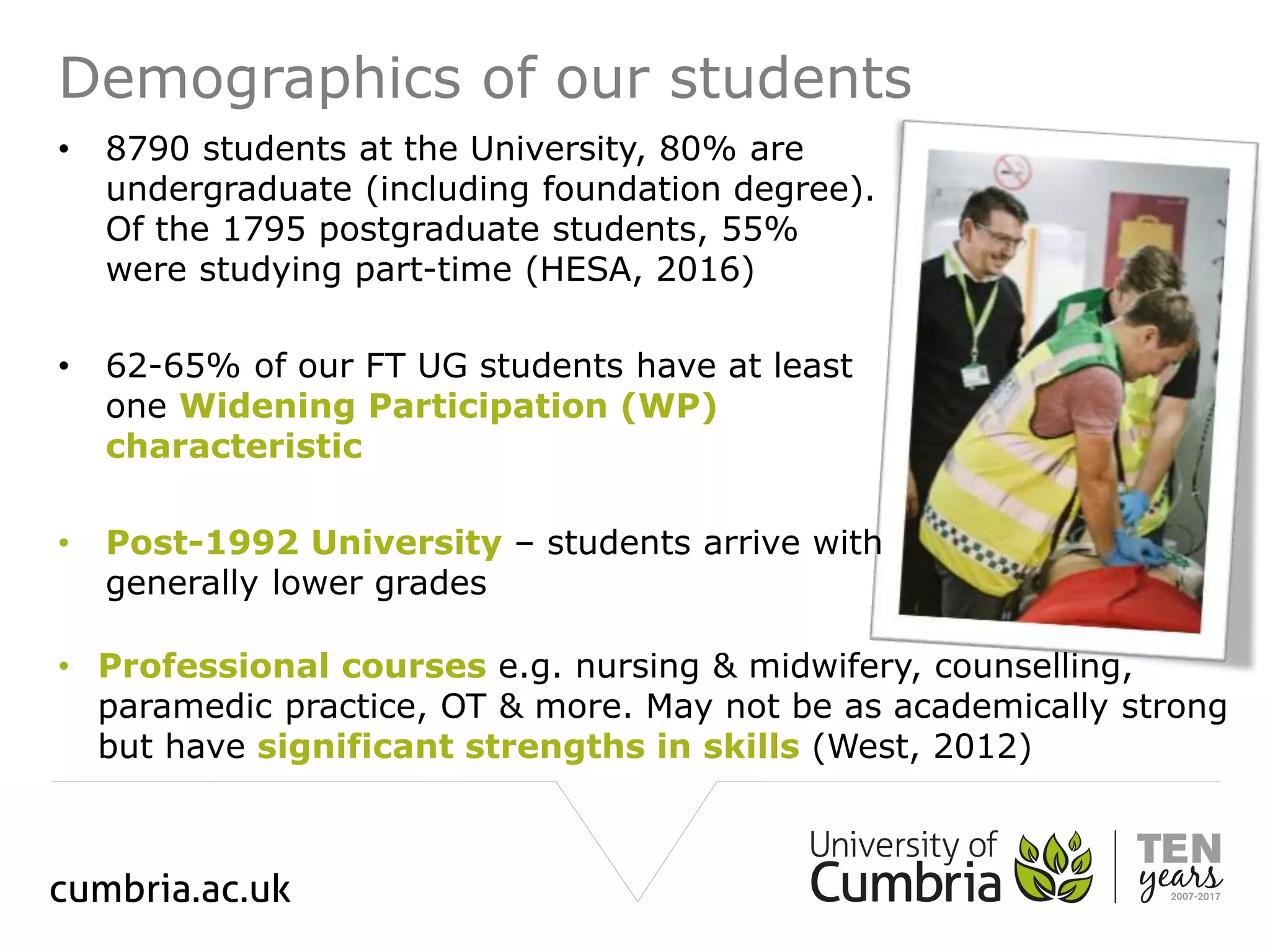 Demographics of our students

• 8790 students at the University, 80% are undergraduate (including foundation degree). Of the 1795 postgraduate students, 55% were studying part-time (HESA, 2016)

• 62-65% of our FT UG students have at least one Widening Participation (WP) characteristic

• Post-1992 University – students arrive with generally lower grades

• Professional courses e.g. nursing & midwifery, counselling, paramedic practice, OT & more. May not be as academically strong but have significant strengths in skills (West, 2012)

cumbria.ac.uk

University of Cumbria

TEN years 2007-2017